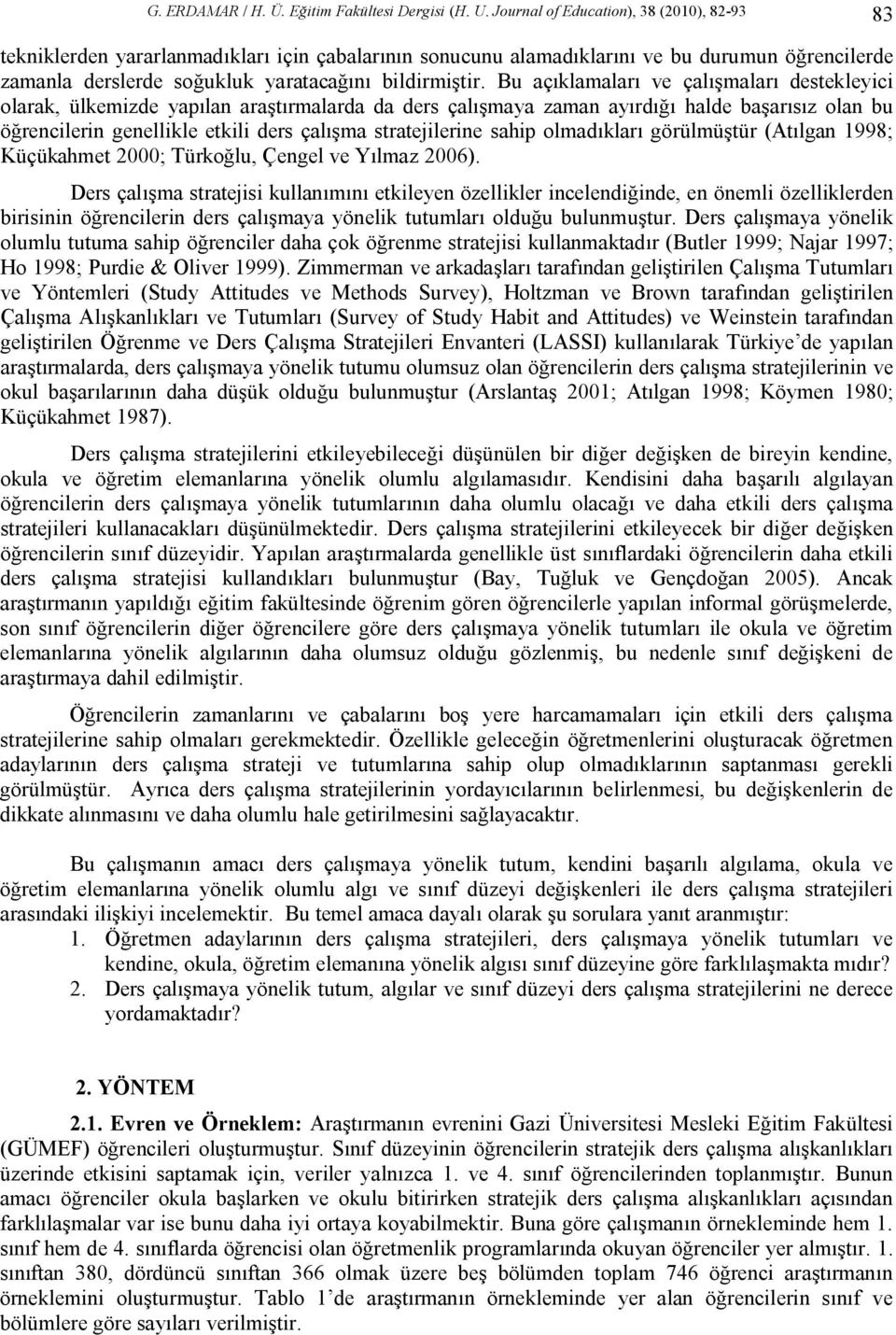 G. ERDAMAR / H. Ü. Eğitim Fakültesi Dergisi (H. U. Journal of Education), 38 (2010), 82-93

83

tekniklerden yararlanmadıkları için çabalarının sonucunu alamadıklarını ve bu durumun öğrencilerde zamanla derslerde soğukluk yaratacağını bildirmiştir. Bu açıklamaları ve çalışmaları destekleyici olarak, ülkemizde yapılan araştırmalarda da ders çalışmaya zaman ayırdığı halde başarısız olan bu öğrencilerin genellikle etkili ders çalışma stratejilerine sahip olmadıkları görülmüştür (Atılgan 1998; Küçükahmet 2000; Türkoğlu, Çengel ve Yılmaz 2006).

Ders çalışma stratejisi kullanımını etkileyen özellikler incelendiğinde, en önemli özelliklerden birisinin öğrencilerin ders çalışmaya yönelik tutumları olduğu bulunmuştur. Ders çalışmaya yönelik olumlu tutuma sahip öğrenciler daha çok öğrenme stratejisi kullanmaktadır (Butler 1999; Najar 1997; Ho 1998; Purdie & Oliver 1999). Zimmerman ve arkadaşları tarafından geliştirilen Çalışma Tutumları ve Yöntemleri (Study Attitudes ve Methods Survey), Holtzman ve Brown tarafından geliştirilen Çalışma Alışkanlıkları ve Tutumları (Survey of Study Habit and Attitudes) ve Weinstein tarafından geliştirilen Öğrenme ve Ders Çalışma Stratejileri Envanteri (LASSI) kullanılarak Türkiye'de yapılan araştırmalarda, ders çalışmaya yönelik tutumu olumsuz olan öğrencilerin ders çalışma stratejilerinin ve okul başarılarının daha düşük olduğu bulunmuştur (Arslantaş 2001; Atılgan 1998; Köymen 1980; Küçükahmet 1987).

Ders çalışma stratejilerini etkileyebileceği düşünülen bir diğer değişken de bireyin kendine, okula ve öğretim elemanlarına yönelik olumlu algılamasıdır. Kendisini daha başarılı algılayan öğrencilerin ders çalışmaya yönelik tutumlarının daha olumlu olacağı ve daha etkili ders çalışma stratejileri kullanacakları düşünülmektedir. Ders çalışma stratejilerini etkileyecek bir diğer değişken öğrencilerin sınıf düzeyidir. Yapılan araştırmalarda genellikle üst sınıflardaki öğrencilerin daha etkili ders çalışma stratejisi kullandıkları bulunmuştur (Bay, Tuğluk ve Gençdoğan 2005). Ancak araştırmanın yapıldığı eğitim fakültesinde öğrenim gören öğrencilerle yapılan informal görüşmelerde, son sınıf öğrencilerin diğer öğrencilere göre ders çalışmaya yönelik tutumları ile okula ve öğretim elemanlarına yönelik algılarının daha olumsuz olduğu gözlenmiş, bu nedenle sınıf değişkeni de araştırmaya dahil edilmiştir.

Öğrencilerin zamanlarını ve çabalarını boş yere harcamamaları için etkili ders çalışma stratejilerine sahip olmaları gerekmektedir. Özellikle geleceğin öğretmenlerini oluşturacak öğretmen adaylarının ders çalışma strateji ve tutumlarına sahip olup olmadıklarının saptanması gerekli görülmüştür. Ayrıca ders çalışma stratejilerinin yordayıcılarının belirlenmesi, bu değişkenlerin de dikkate alınmasını ve daha olumlu hale getirilmesini sağlayacaktır.

Bu çalışmanın amacı ders çalışmaya yönelik tutum, kendini başarılı algılama, okula ve öğretim elemanlarına yönelik olumlu algı ve sınıf düzeyi değişkenleri ile ders çalışma stratejileri arasındaki ilişkiyi incelemektir. Bu temel amaca dayalı olarak şu sorulara yanıt aranmıştır:
1. Öğretmen adaylarının ders çalışma stratejileri, ders çalışmaya yönelik tutumları ve kendine, okula, öğretim elemanına yönelik algısı sınıf düzeyine göre farklılaşmakta mıdır?
2. Ders çalışmaya yönelik tutum, algılar ve sınıf düzeyi ders çalışma stratejilerini ne derece yordamaktadır?

2. YÖNTEM

2.1. Evren ve Örneklem: Araştırmanın evrenini Gazi Üniversitesi Mesleki Eğitim Fakültesi (GÜMEF) öğrencileri oluşturmuştur. Sınıf düzeyinin öğrencilerin stratejik ders çalışma alışkanlıkları üzerinde etkisini saptamak için, veriler yalnızca 1. ve 4. sınıf öğrencilerinden toplanmıştır. Bunun amacı öğrenciler okula başlarken ve okulu bitirirken stratejik ders çalışma alışkanlıkları açısından farklılaşmalar var ise bunu daha iyi ortaya koyabilmektir. Buna göre çalışmanın örnekleminde hem 1. sınıf hem de 4. sınıflarda öğrencisi olan öğretmenlik programlarında okuyan öğrenciler yer almıştır. 1. sınıftan 380, dördüncü sınıftan 366 olmak üzere beş bölümden toplam 746 öğrenci araştırmanın örneklemini oluşturmuştur. Tablo 1'de araştırmanın örnekleminde yer alan öğrencilerin sınıf ve bölümlere göre sayıları verilmiştir.